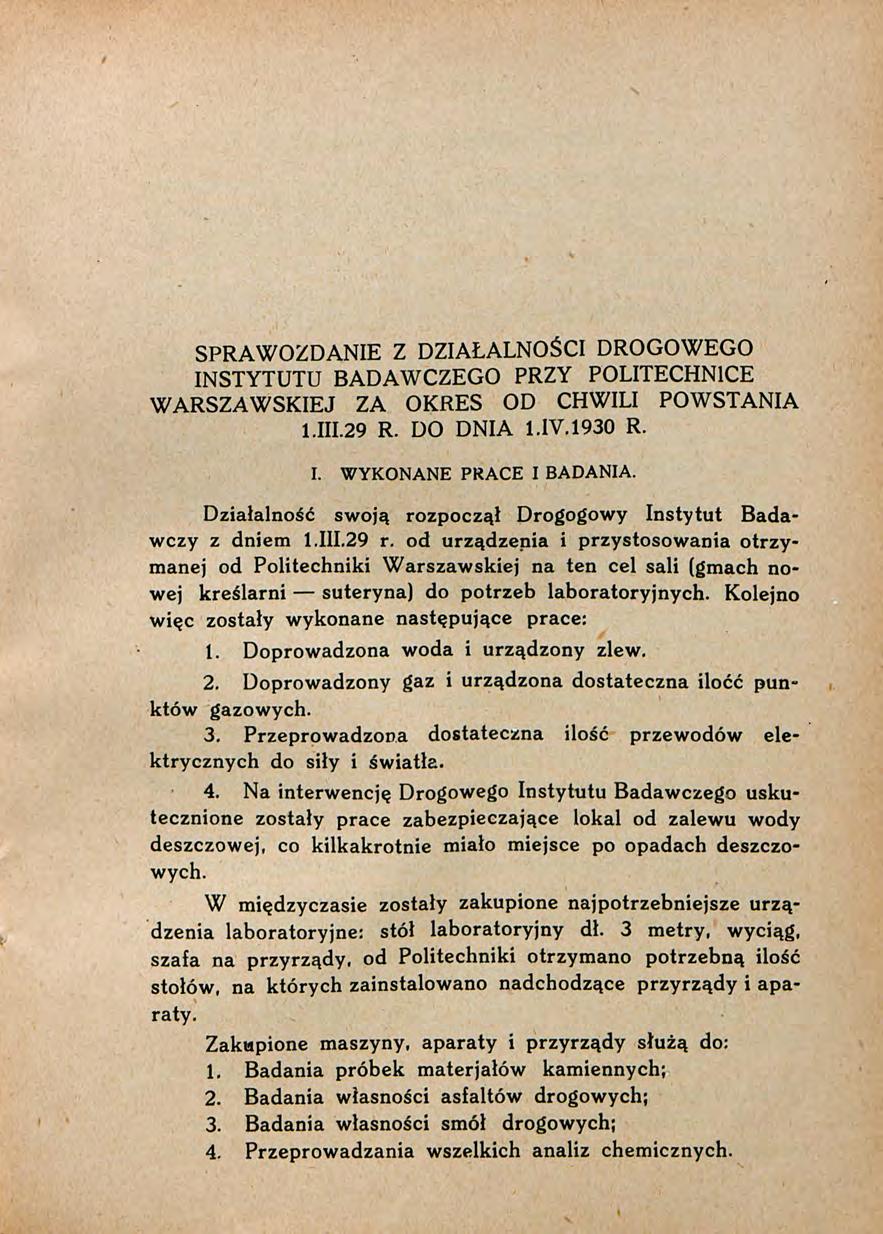 SPRAWOZDANIE Z DZIAŁALNOŚCI DROGOWEGO INSTYTUTU BADAWCZEGO PRZY POLITECHNICE WARSZAWSKIEJ ZA OKRES OD CHWILI POWSTANIA 1.III.29 R. DO DNIA 1.IV.1930 R.

I. WYKONANE PRACE I BADANIA.

Działalność swoją rozpoczął Drogogowy Instytut Badawczy z dniem 1.III.29 r. od urządzenia i przystosowania otrzymanej od Politechniki Warszawskiej na ten cel sali (gmach nowej kreślarni — suteryna) do potrzeb laboratoryjnych. Kolejno więc zostały wykonane następujące prace:

1. Doprowadzona woda i urządzony zlew.

2. Doprowadzony gaz i urządzona dostateczna ilość punktów gazowych.

3. Przeprowadzona dostateczna ilość przewodów elektrycznych do siły i światła.

4. Na interwencję Drogowego Instytutu Badawczego uskutecznione zostały prace zabezpieczające lokal od zalewu wody deszczowej, co kilkakrotnie miało miejsce po opadach deszczowych.

W międzyczasie zostały zakupione najpotrzebniejsze urządzenia laboratoryjne: stół laboratoryjny dł. 3 metry, wyciąg, szafa na przyrządy, od Politechniki otrzymano potrzebną ilość stołów, na których zainstalowano nadchodzące przyrządy i aparaty.

Zakupione maszyny, aparaty i przyrządy służą do:
1. Badania próbek materjałów kamiennych;
2. Badania własności asfaltów drogowych;
3. Badania własności smół drogowych;
4. Przeprowadzania wszelkich analiz chemicznych.